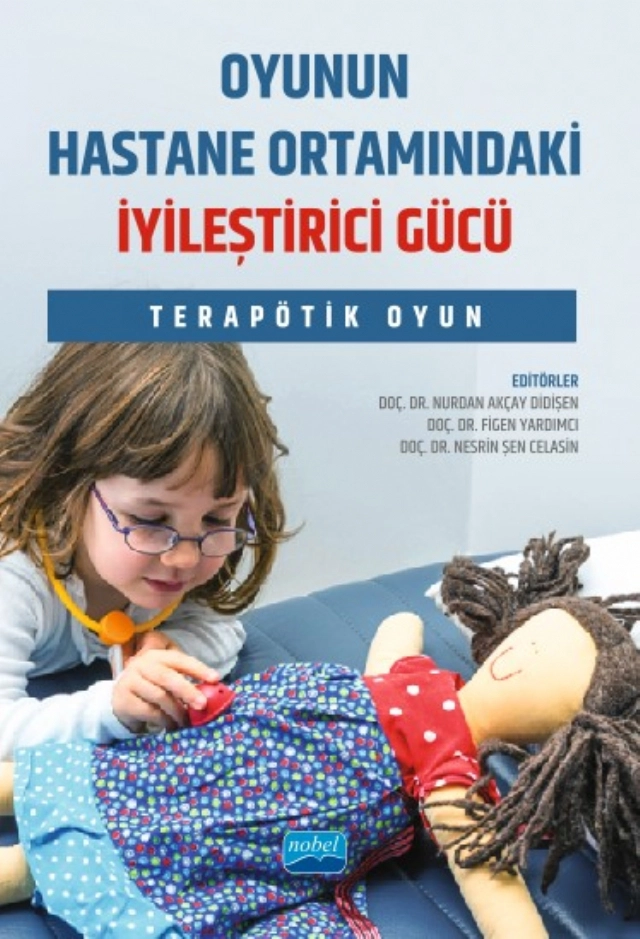 OYUNUN
HASTANE ORTAMINDAKİ
İYİLEŞTİRİCİ GÜCÜ

TERAPÖTİK OYUN

EDİTÖRLER
DOÇ. DR. NURDAN AKÇAY DİDİŞEN
DOÇ. DR. FİGEN YARDIMCI
DOÇ. DR. NESRİN ŞEN CELASİN

nobel